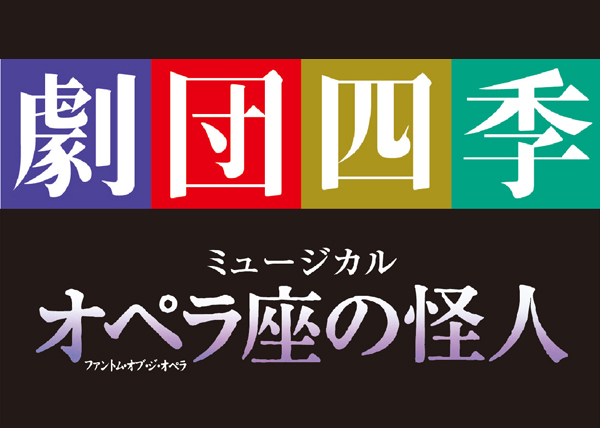 劇団四季

ミュージカル
オペラ座の怪人
ファントム・オブ・ジ・オペラ